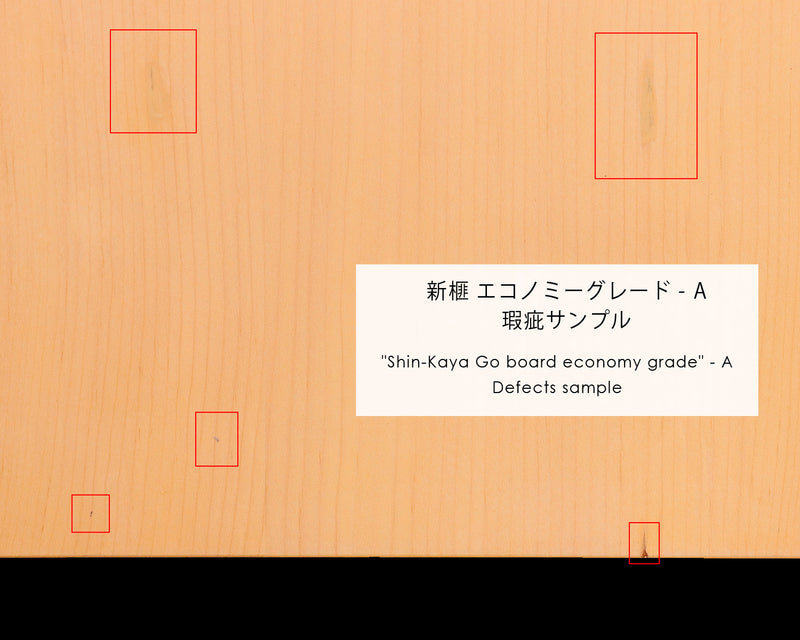 新榧 エコノミーグレード - A
瑕疵サンプル

"Shin-Kaya Go board economy grade" - A
Defects sample